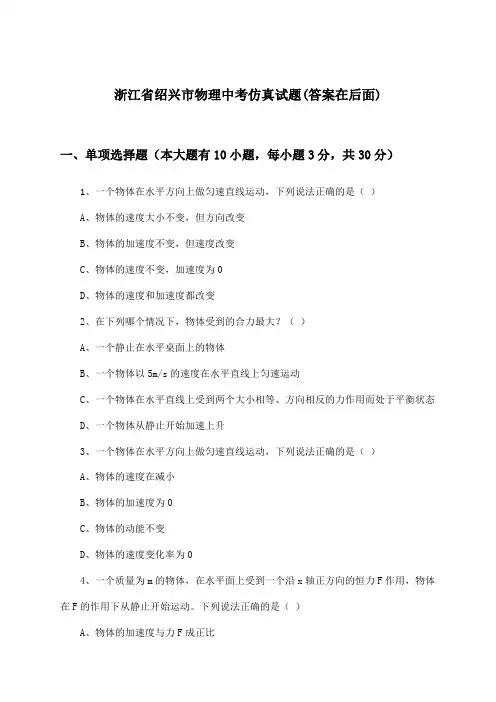 浙江省绍兴市物理中考仿真试题(答案在后面)

一、单项选择题（本大题有10小题，每小题3分，共30分）

1、一个物体在水平方向上做匀速直线运动，下列说法正确的是（ ）

A、物体的速度大小不变，但方向改变

B、物体的加速度不变，但速度改变

C、物体的速度不变，加速度为0

D、物体的速度和加速度都改变

2、在下列哪个情况下，物体受到的合力最大？（ ）

A、一个静止在水平桌面上的物体

B、一个物体以5m/s的速度在水平直线上匀速运动

C、一个物体在水平直线上受到两个大小相等、方向相反的力作用而处于平衡状态

D、一个物体从静止开始加速上升

3、一个物体在水平方向上做匀速直线运动，下列说法正确的是（ ）

A、物体的速度在减小

B、物体的加速度为0

C、物体的动能不变

D、物体的速度变化率为0

4、一个质量为m的物体，在水平面上受到一个沿x轴正方向的恒力F作用，物体在F的作用下从静止开始运动。下列说法正确的是（ ）

A、物体的加速度与力F成正比